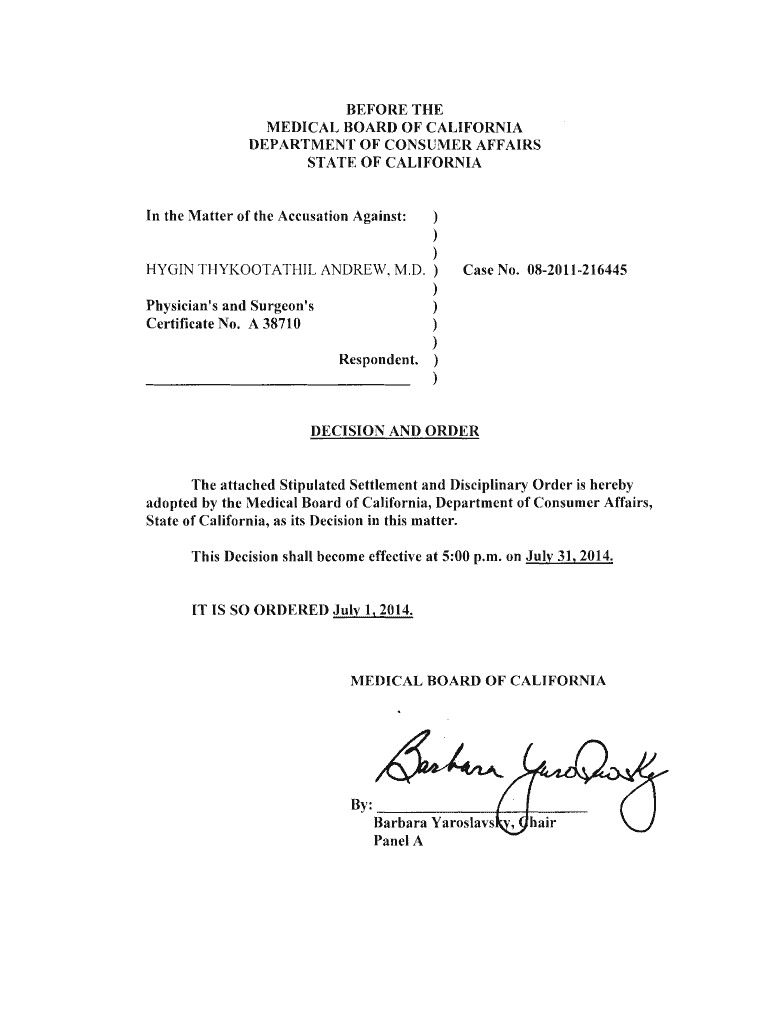 BEFORE THE
MEDICAL BOARD OF CALIFORNIA
DEPARTMENT OF CONSUMER AFFAIRS
STATE OF CALIFORNIA

In the Matter of the Accusation Against: )
)
)
HYGIN THYKOOTATHIL ANDREW, M.D. ) Case No. 08-2011-216445
)
Physician's and Surgeon's )
Certificate No. A 38710 )
)
Respondent. )
)

DECISION AND ORDER

The attached Stipulated Settlement and Disciplinary Order is hereby adopted by the Medical Board of California, Department of Consumer Affairs, State of California, as its Decision in this matter.

This Decision shall become effective at 5:00 p.m. on July 31, 2014.

IT IS SO ORDERED July 1, 2014.

MEDICAL BOARD OF CALIFORNIA

Barbara Yaroslavsky

By:
Barbara Yaroslavsky, Chair
Panel A